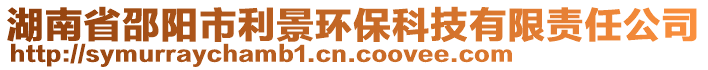 湖南省邵阳市利景环保科技有限责任公司
http://symurraychamb1.cn.coovee.com